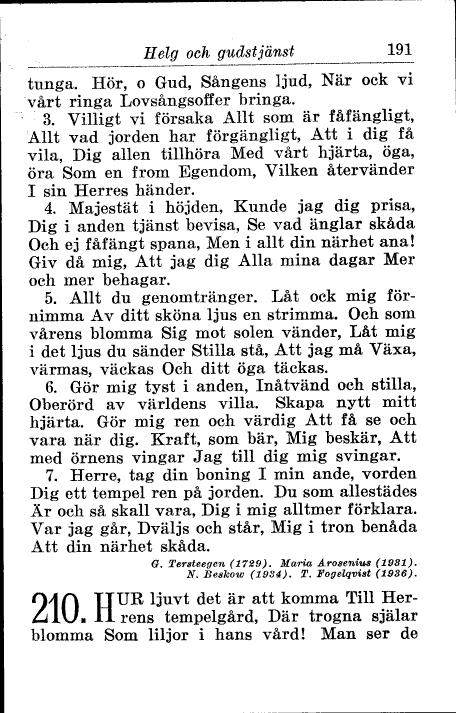 Helg och gudstjänst 191

tunga. Hör, o Gud, Sångens ljud, När ock vi vårt ringa Lovsångsoffer bringa.

3. Villigt vi försaka Allt som är fåfängligt, Allt vad jorden har förgängligt, Att i dig få vila, Dig allen tillhöra Med vårt hjärta, öga, öra Som en from Egendom, Vilken återvänder I sin Herres händer.

4. Majestät i höjden, Kunde jag dig prisa, Dig i anden tjänst bevisa, Se vad änglar skåda Och ej fåfängt spana, Men i allt din närhet ana! Giv då mig, Att jag dig Alla mina dagar Mer och mer behagar.

5. Allt du genomtränger. Låt ock mig förnimma Av ditt sköna ljus en strimma. Och som vårens blomma Sig mot solen vänder, Låt mig i det ljus du sänder Stilla stå, Att jag må Växa, värmas, väckas Och ditt öga täckas.

6. Gör mig tyst i anden, Inåtvänd och stilla, Oberörd av världens villa. Skapa nytt mitt hjärta. Gör mig ren och värdig Att få se och vara när dig. Kraft, som bär, Mig beskär, Att med örnens vingar Jag till dig mig svingar.

7. Herre, tag din boning I min ande, vorden Dig ett tempel ren på jorden. Du som allestädes Är och så skall vara, Dig i mig alltmer förklara. Var jag går, Dväljs och står, Mig i tron benåda Att din närhet skåda.

G. Tersteegen (1729). Maria Arosenius (1931). N. Beskow (1934). T. Fogelqvist (1936).

210. HUR ljuvt det är att komma Till Herrens tempelgård, Där trogna själar blomma Som liljor i hans vård! Man ser de